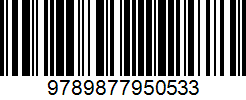 9789877950533